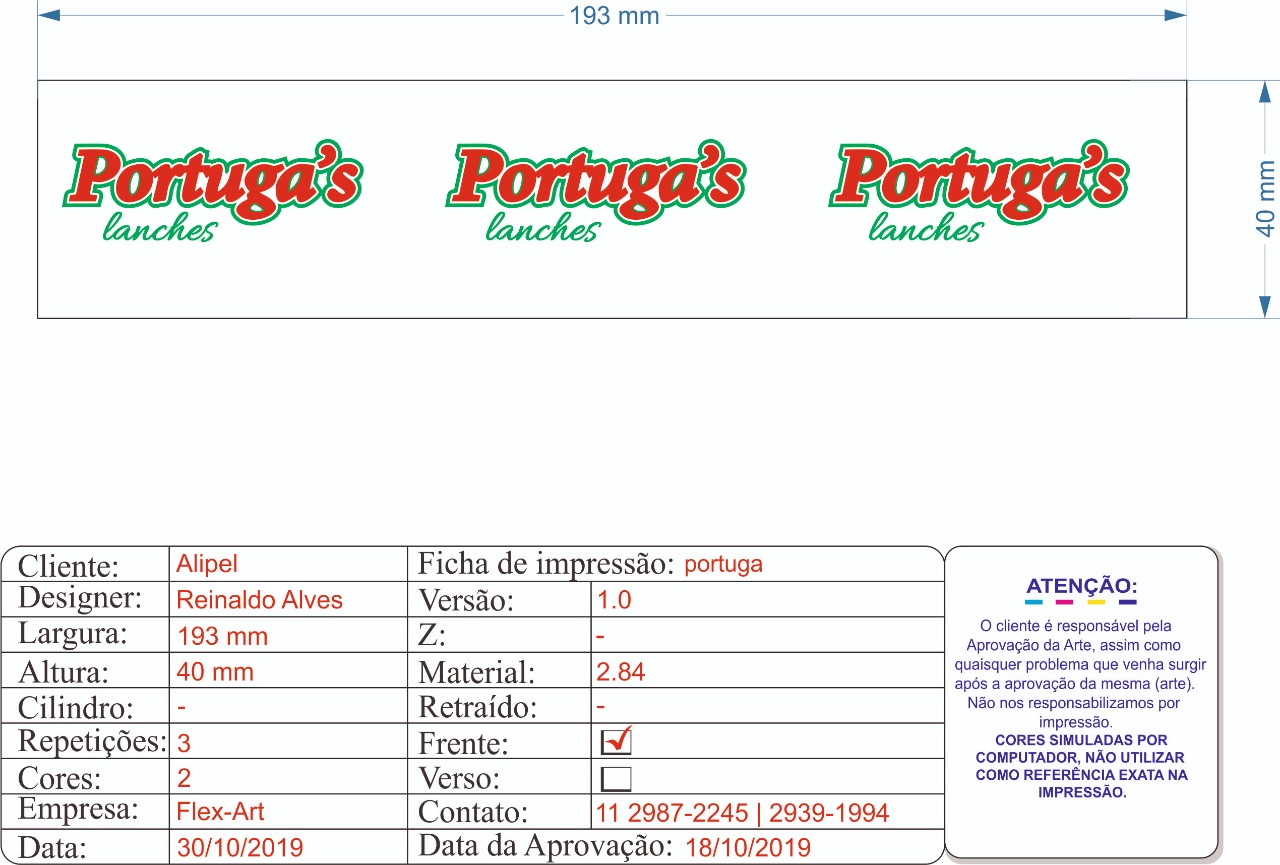 193 mm

40 mm

Portuga's lanches

Portuga's lanches

Portuga's lanches

| Cliente: | Alipel | Ficha de impressão: portuga | |
|---|---|---|---|
| Designer: | Reinaldo Alves | Versão: | 1.0 |
| Largura: | 193 mm | Z: | - |
| Altura: | 40 mm | Material: | 2.84 |
| Cilindro: | - | Retraído: | - |
| Repetições: | 3 | Frente: | ☑ |
| Cores: | 2 | Verso: | ☐ |
| Empresa: | Flex-Art | Contato: | 11 2987-2245 \| 2939-1994 |
| Data: | 30/10/2019 | Data da Aprovação: 18/10/2019 | |

ATENÇÃO:

O cliente é responsável pela Aprovação da Arte, assim como quaisquer problema que venha surgir após a aprovação da mesma (arte). Não nos responsabilizamos por impressão.

CORES SIMULADAS POR COMPUTADOR, NÃO UTILIZAR COMO REFERÊNCIA EXATA NA IMPRESSÃO.